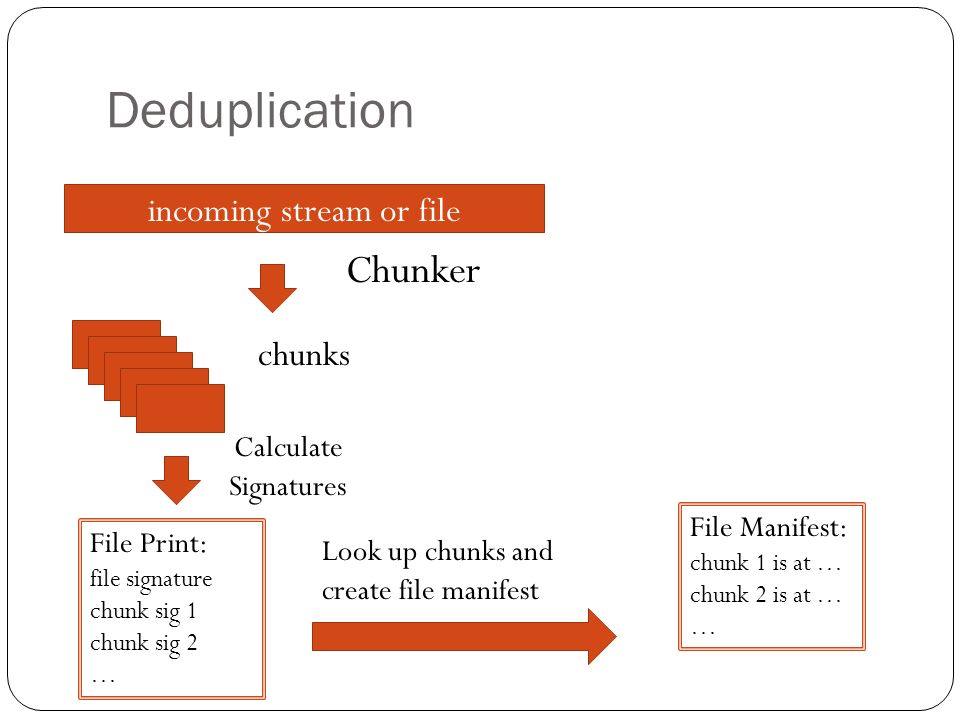 Deduplication

incoming stream or file

Chunker

chunks

Calculate Signatures

File Print:
file signature
chunk sig 1
chunk sig 2
…

Look up chunks and create file manifest

File Manifest:
chunk 1 is at …
chunk 2 is at …
…